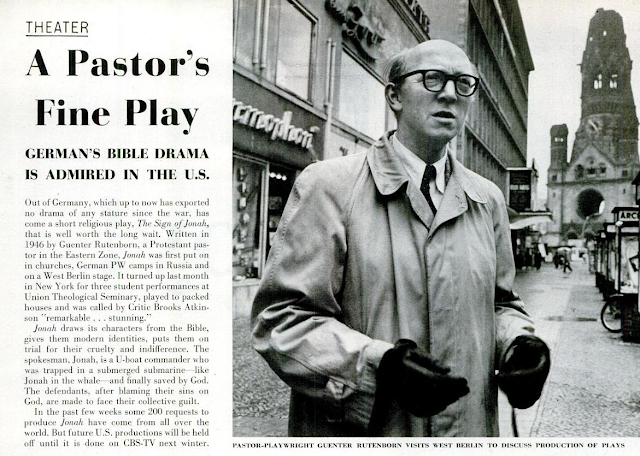 THEATER

A Pastor's Fine Play

GERMAN'S BIBLE DRAMA IS ADMIRED IN THE U.S.

Out of Germany, which up to now has exported no drama of any stature since the war, has come a short religious play, The Sign of Jonah, that is well worth the long wait. Written in 1946 by Guenter Rutenborn, a Protestant pastor in the Eastern Zone, Jonah was first put on in churches, German PW camps in Russia and on a West Berlin stage. It turned up last month in New York for three student performances at Union Theological Seminary, played to packed houses and was called by Critic Brooks Atkinson "remarkable . . . stunning."

Jonah draws its characters from the Bible, gives them modern identities, puts them on trial for their cruelty and indifference. The spokesman, Jonah, is a U-boat commander who was trapped in a submerged submarine—like Jonah in the whale—and finally saved by God. The defendants, after blaming their sins on God, are made to face their collective guilt.

In the past few weeks some 200 requests to produce Jonah have come from all over the world. But future U.S. productions will be held off until it is done on CBS-TV next winter.

PASTOR-PLAYWRIGHT GUENTER RUTENBORN VISITS WEST BERLIN TO DISCUSS PRODUCTION OF PLAYS